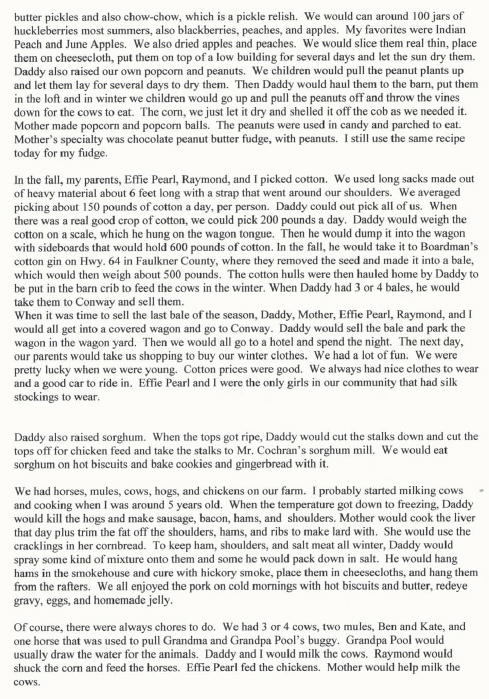 butter pickles and also chow-chow, which is a pickle relish. We would can around 100 jars of huckleberries most summers, also blackberries, peaches, and apples. My favorites were Indian Peach and June Apples. We also dried apples and peaches. We would slice them real thin, place them on cheesecloth, put them on top of a low building for several days and let the sun dry them. Daddy also raised our own popcorn and peanuts. We children would pull the peanut plants up and let them lay for several days to dry them. Then Daddy would haul them to the barn, put them in the loft and in winter we children would go up and pull the peanuts off and throw the vines down for the cows to eat. The corn, we just let it dry and shelled it off the cob as we needed it. Mother made popcorn and popcorn balls. The peanuts were used in candy and parched to eat. Mother's specialty was chocolate peanut butter fudge, with peanuts. I still use the same recipe today for my fudge.

In the fall, my parents, Effie Pearl, Raymond, and I picked cotton. We used long sacks made out of heavy material about 6 feet long with a strap that went around our shoulders. We averaged picking about 150 pounds of cotton a day, per person. Daddy could out pick all of us. When there was a real good crop of cotton, we could pick 200 pounds a day. Daddy would weigh the cotton on a scale, which he hung on the wagon tongue. Then he would dump it into the wagon with sideboards that would hold 600 pounds of cotton. In the fall, he would take it to Boardman's cotton gin on Hwy. 64 in Faulkner County, where they removed the seed and made it into a bale, which would then weigh about 500 pounds. The cotton hulls were then hauled home by Daddy to be put in the barn crib to feed the cows in the winter. When Daddy had 3 or 4 bales, he would take them to Conway and sell them.
When it was time to sell the last bale of the season, Daddy, Mother, Effie Pearl, Raymond, and I would all get into a covered wagon and go to Conway. Daddy would sell the bale and park the wagon in the wagon yard. Then we would all go to a hotel and spend the night. The next day, our parents would take us shopping to buy our winter clothes. We had a lot of fun. We were pretty lucky when we were young. Cotton prices were good. We always had nice clothes to wear and a good car to ride in. Effie Pearl and I were the only girls in our community that had silk stockings to wear.

Daddy also raised sorghum. When the tops got ripe, Daddy would cut the stalks down and cut the tops off for chicken feed and take the stalks to Mr. Cochran's sorghum mill. We would eat sorghum on hot biscuits and bake cookies and gingerbread with it.

We had horses, mules, cows, hogs, and chickens on our farm. I probably started milking cows and cooking when I was around 5 years old. When the temperature got down to freezing, Daddy would kill the hogs and make sausage, bacon, hams, and shoulders. Mother would cook the liver that day plus trim the fat off the shoulders, hams, and ribs to make lard with. She would use the cracklings in her cornbread. To keep ham, shoulders, and salt meat all winter, Daddy would spray some kind of mixture onto them and some he would pack down in salt. He would hang hams in the smokehouse and cure with hickory smoke, place them in cheesecloths, and hang them from the rafters. We all enjoyed the pork on cold mornings with hot biscuits and butter, redeye gravy, eggs, and homemade jelly.

Of course, there were always chores to do. We had 3 or 4 cows, two mules, Ben and Kate, and one horse that was used to pull Grandma and Grandpa Pool's buggy. Grandpa Pool would usually draw the water for the animals. Daddy and I would milk the cows. Raymond would shuck the corn and feed the horses. Effie Pearl fed the chickens. Mother would help milk the cows.